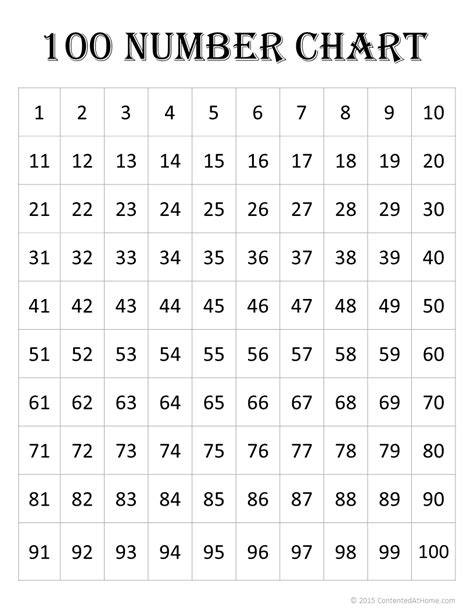 100 NUMBER CHART

| 1 | 2 | 3 | 4 | 5 | 6 | 7 | 8 | 9 | 10 |
|---|---|---|---|---|---|---|---|---|---|
| 11 | 12 | 13 | 14 | 15 | 16 | 17 | 18 | 19 | 20 |
| 21 | 22 | 23 | 24 | 25 | 26 | 27 | 28 | 29 | 30 |
| 31 | 32 | 33 | 34 | 35 | 36 | 37 | 38 | 39 | 40 |
| 41 | 42 | 43 | 44 | 45 | 46 | 47 | 48 | 49 | 50 |
| 51 | 52 | 53 | 54 | 55 | 56 | 57 | 58 | 59 | 60 |
| 61 | 62 | 63 | 64 | 65 | 66 | 67 | 68 | 69 | 70 |
| 71 | 72 | 73 | 74 | 75 | 76 | 77 | 78 | 79 | 80 |
| 81 | 82 | 83 | 84 | 85 | 86 | 87 | 88 | 89 | 90 |
| 91 | 92 | 93 | 94 | 95 | 96 | 97 | 98 | 99 | 100 |

© 2015 ContentedAtHome.com